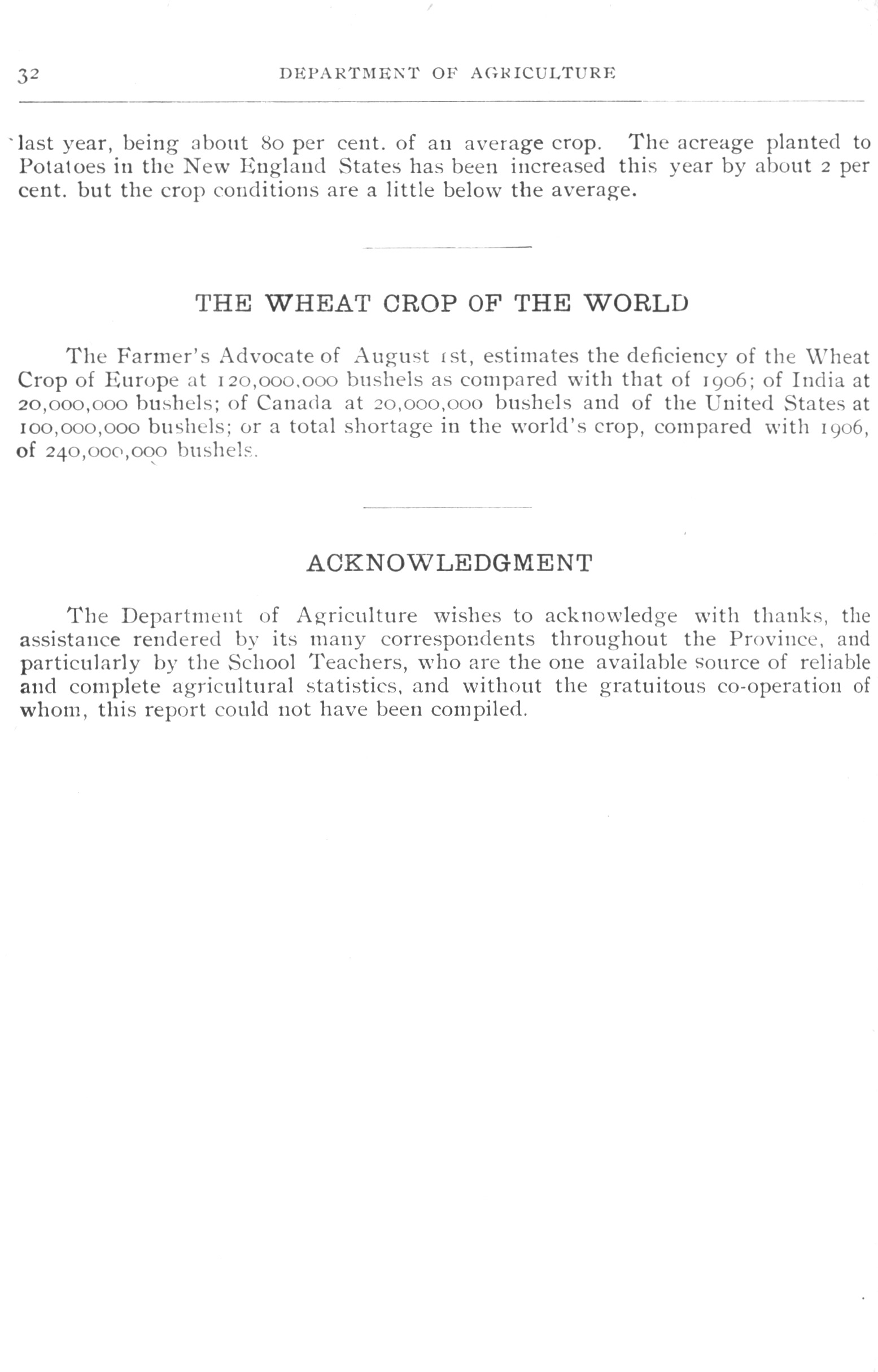 32 DEPARTMENT OF AGRICULTURE

last year, being about 80 per cent. of an average crop. The acreage planted to Potatoes in the New England States has been increased this year by about 2 per cent. but the crop conditions are a little below the average.

THE WHEAT CROP OF THE WORLD

The Farmer's Advocate of August 1st, estimates the deficiency of the Wheat Crop of Europe at 120,000,000 bushels as compared with that of 1906; of India at 20,000,000 bushels; of Canada at 20,000,000 bushels and of the United States at 100,000,000 bushels; or a total shortage in the world's crop, compared with 1906, of 240,000,000 bushels.

ACKNOWLEDGMENT

The Department of Agriculture wishes to acknowledge with thanks, the assistance rendered by its many correspondents throughout the Province, and particularly by the School Teachers, who are the one available source of reliable and complete agricultural statistics, and without the gratuitous co-operation of whom, this report could not have been compiled.